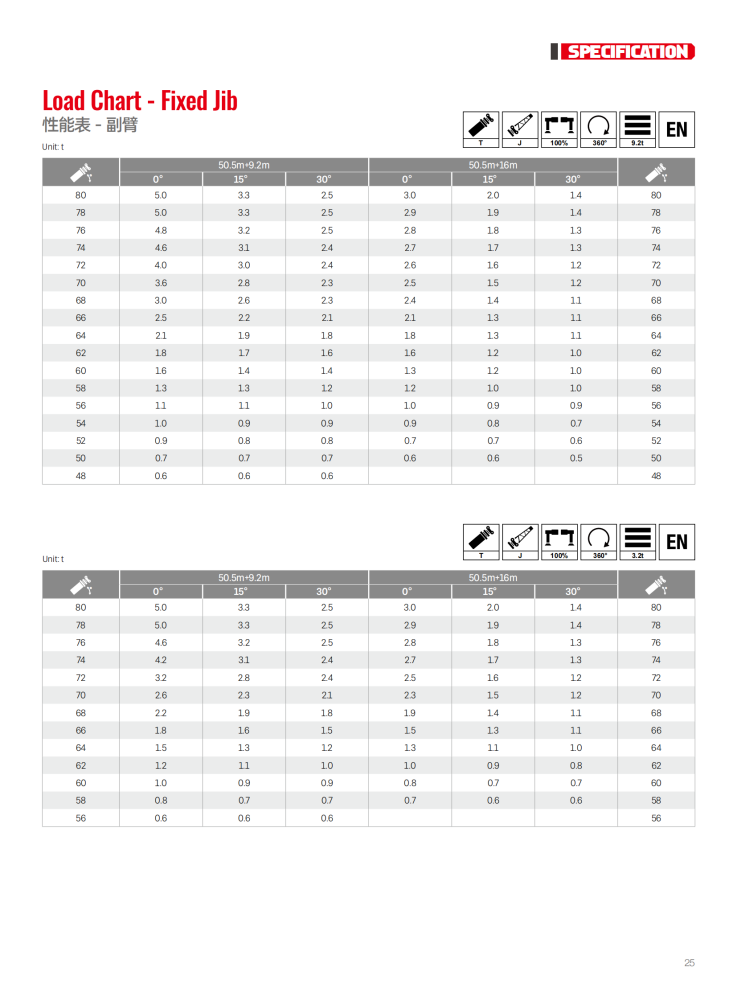 SPECIFICATION

Load Chart - Fixed Jib
性能表 - 副臂

Unit: t

T J 100% 360° 9.2t EN

| | 50.5m+9.2m | | | 50.5m+16m | | | |
|---|---|---|---|---|---|---|---|
| | 0° | 15° | 30° | 0° | 15° | 30° | |
| 80 | 5.0 | 3.3 | 2.5 | 3.0 | 2.0 | 1.4 | 80 |
| 78 | 5.0 | 3.3 | 2.5 | 2.9 | 1.9 | 1.4 | 78 |
| 76 | 4.8 | 3.2 | 2.5 | 2.8 | 1.8 | 1.3 | 76 |
| 74 | 4.6 | 3.1 | 2.4 | 2.7 | 1.7 | 1.3 | 74 |
| 72 | 4.0 | 3.0 | 2.4 | 2.6 | 1.6 | 1.2 | 72 |
| 70 | 3.6 | 2.8 | 2.3 | 2.5 | 1.5 | 1.2 | 70 |
| 68 | 3.0 | 2.6 | 2.3 | 2.4 | 1.4 | 1.1 | 68 |
| 66 | 2.5 | 2.2 | 2.1 | 2.1 | 1.3 | 1.1 | 66 |
| 64 | 2.1 | 1.9 | 1.8 | 1.8 | 1.3 | 1.1 | 64 |
| 62 | 1.8 | 1.7 | 1.6 | 1.6 | 1.2 | 1.0 | 62 |
| 60 | 1.6 | 1.4 | 1.4 | 1.3 | 1.2 | 1.0 | 60 |
| 58 | 1.3 | 1.3 | 1.2 | 1.2 | 1.0 | 1.0 | 58 |
| 56 | 1.1 | 1.1 | 1.0 | 1.0 | 0.9 | 0.9 | 56 |
| 54 | 1.0 | 0.9 | 0.9 | 0.9 | 0.8 | 0.7 | 54 |
| 52 | 0.9 | 0.8 | 0.8 | 0.7 | 0.7 | 0.6 | 52 |
| 50 | 0.7 | 0.7 | 0.7 | 0.6 | 0.6 | 0.5 | 50 |
| 48 | 0.6 | 0.6 | 0.6 | | | | 48 |

Unit: t

T J 100% 360° 3.2t EN

| | 50.5m+9.2m | | | 50.5m+16m | | | |
|---|---|---|---|---|---|---|---|
| | 0° | 15° | 30° | 0° | 15° | 30° | |
| 80 | 5.0 | 3.3 | 2.5 | 3.0 | 2.0 | 1.4 | 80 |
| 78 | 5.0 | 3.3 | 2.5 | 2.9 | 1.9 | 1.4 | 78 |
| 76 | 4.6 | 3.2 | 2.5 | 2.8 | 1.8 | 1.3 | 76 |
| 74 | 4.2 | 3.1 | 2.4 | 2.7 | 1.7 | 1.3 | 74 |
| 72 | 3.2 | 2.8 | 2.4 | 2.5 | 1.6 | 1.2 | 72 |
| 70 | 2.6 | 2.3 | 2.1 | 2.3 | 1.5 | 1.2 | 70 |
| 68 | 2.2 | 1.9 | 1.8 | 1.9 | 1.4 | 1.1 | 68 |
| 66 | 1.8 | 1.6 | 1.5 | 1.5 | 1.3 | 1.1 | 66 |
| 64 | 1.5 | 1.3 | 1.2 | 1.3 | 1.1 | 1.0 | 64 |
| 62 | 1.2 | 1.1 | 1.0 | 1.0 | 0.9 | 0.8 | 62 |
| 60 | 1.0 | 0.9 | 0.9 | 0.8 | 0.7 | 0.7 | 60 |
| 58 | 0.8 | 0.7 | 0.7 | 0.7 | 0.6 | 0.6 | 58 |
| 56 | 0.6 | 0.6 | 0.6 | | | | 56 |

25